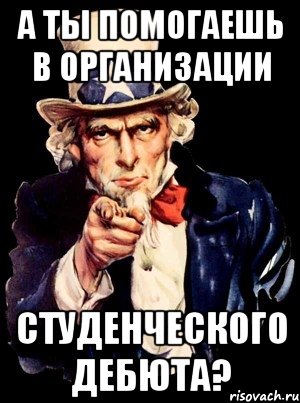 А ТЫ ПОМОГАЕШЬ В ОРГАНИЗАЦИИ

СТУДЕНЧЕСКОГО ДЕБЮТА?

risovach.ru